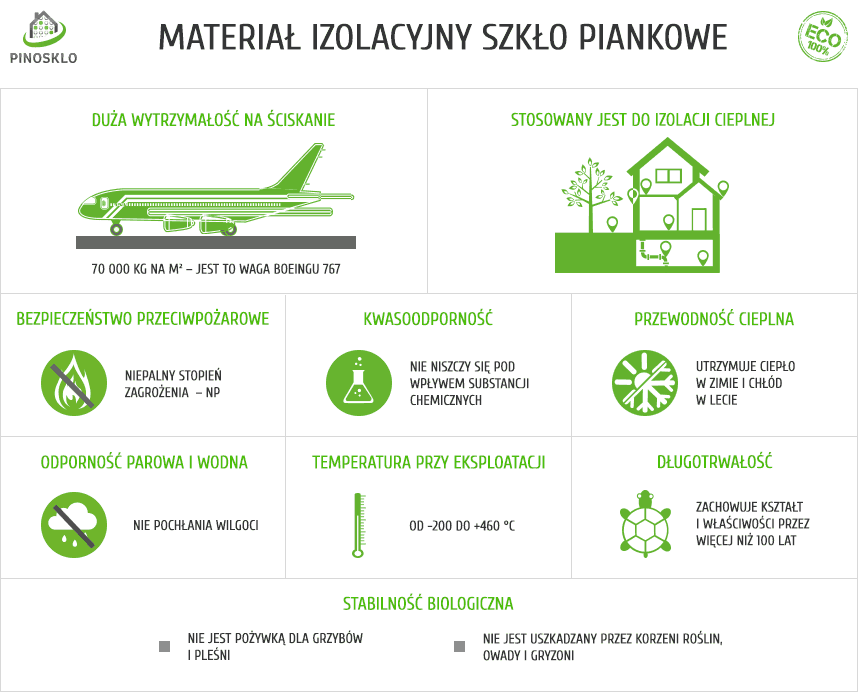 PINOSKLO

MATERIAŁ IZOLACYJNY SZKŁO PIANKOWE

ECO 100%

DUŻA WYTRZYMAŁOŚĆ NA ŚCISKANIE

70 000 KG NA M² – JEST TO WAGA BOEINGU 767

STOSOWANY JEST DO IZOLACJI CIEPLNEJ

BEZPIECZEŃSTWO PRZECIWPOŻAROWE

NIEPALNY STOPIEŃ ZAGROŻENIA – NP

KWASOODPORNOŚĆ

NIE NISZCZY SIĘ POD WPŁYWEM SUBSTANCJI CHEMICZNYCH

PRZEWODNOŚĆ CIEPLNA

UTRZYMUJE CIEPŁO W ZIMIE I CHŁÓD W LECIE

ODPORNOŚĆ PAROWA I WODNA

NIE POCHŁANIA WILGOCI

TEMPERATURA PRZY EKSPLOATACJI

OD -200 DO +460 °C

DŁUGOTRWAŁOŚĆ

ZACHOWUJE KSZTAŁT I WŁAŚCIWOŚCI PRZEZ WIĘCEJ NIŻ 100 LAT

STABILNOŚĆ BIOLOGICZNA

NIE JEST POŻYWKĄ DLA GRZYBÓW I PLEŚNI

NIE JEST USZKADZANY PRZEZ KORZENI ROŚLIN, OWADY I GRYZONI